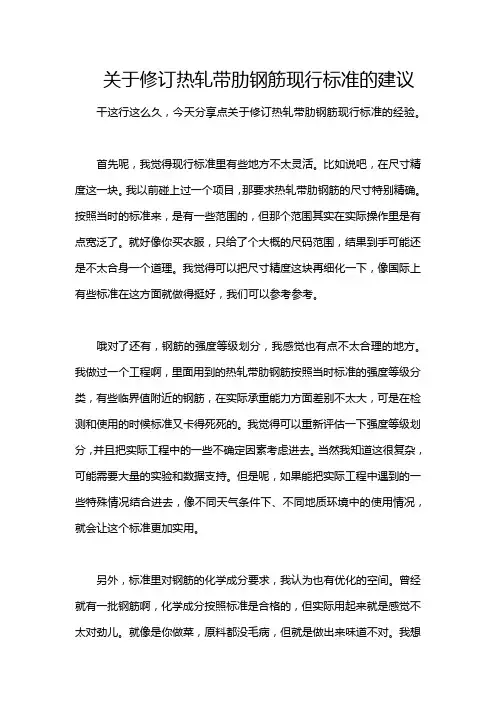 关于修订热轧带肋钢筋现行标准的建议

干这行这么久，今天分享点关于修订热轧带肋钢筋现行标准的经验。

首先呢，我觉得现行标准里有些地方不太灵活。比如说吧，在尺寸精度这一块。我以前碰上过一个项目，那要求热轧带肋钢筋的尺寸特别精确。按照当时的标准来，是有一些范围的，但那个范围其实在实际操作里是有点宽泛了。就好像你买衣服，只给了个大概的尺码范围，结果到手可能还是不太合身一个道理。我觉得可以把尺寸精度这块再细化一下，像国际上有些标准在这方面就做得挺好，我们可以参考参考。

哦对了还有，钢筋的强度等级划分，我感觉也有点不太合理的地方。我做过一个工程啊，里面用到的热轧带肋钢筋按照当时标准的强度等级分类，有些临界值附近的钢筋，在实际承重能力方面差别不太大，可是在检测和使用的时候标准又卡得死死的。我觉得可以重新评估一下强度等级划分，并且把实际工程中的一些不确定因素考虑进去。当然我知道这很复杂，可能需要大量的实验和数据支持。但是呢，如果能把实际工程中遇到的一些特殊情况结合进去，像不同天气条件下、不同地质环境中的使用情况，就会让这个标准更加实用。

另外，标准里对钢筋的化学成分要求，我认为也有优化的空间。曾经就有一批钢筋啊，化学成分按照标准是合格的，但实际用起来就是感觉不太对劲儿。就像是你做菜，原料都没毛病，但就是做出来味道不对。我想